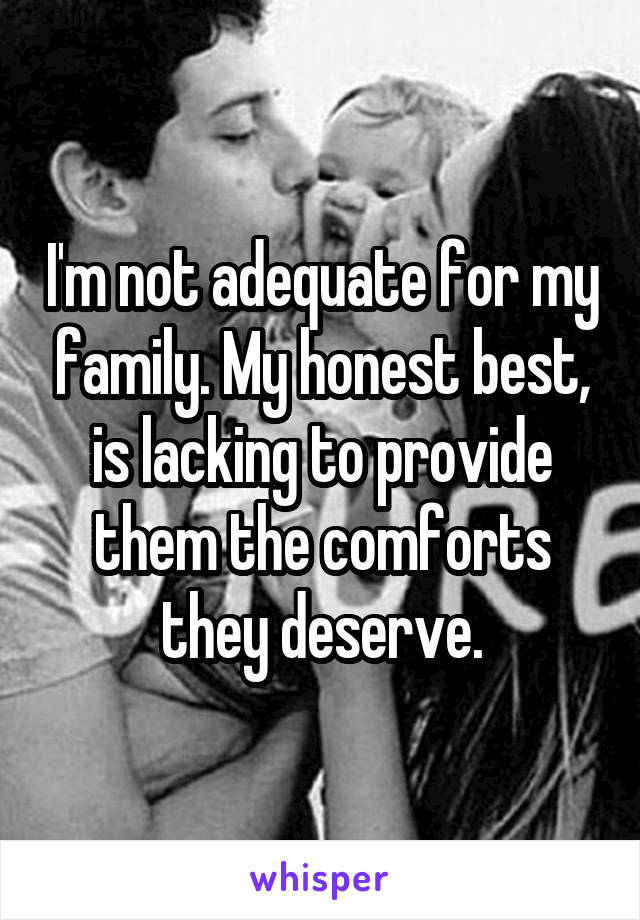 I'm not adequate for my family. My honest best, is lacking to provide them the comforts they deserve.

whisper